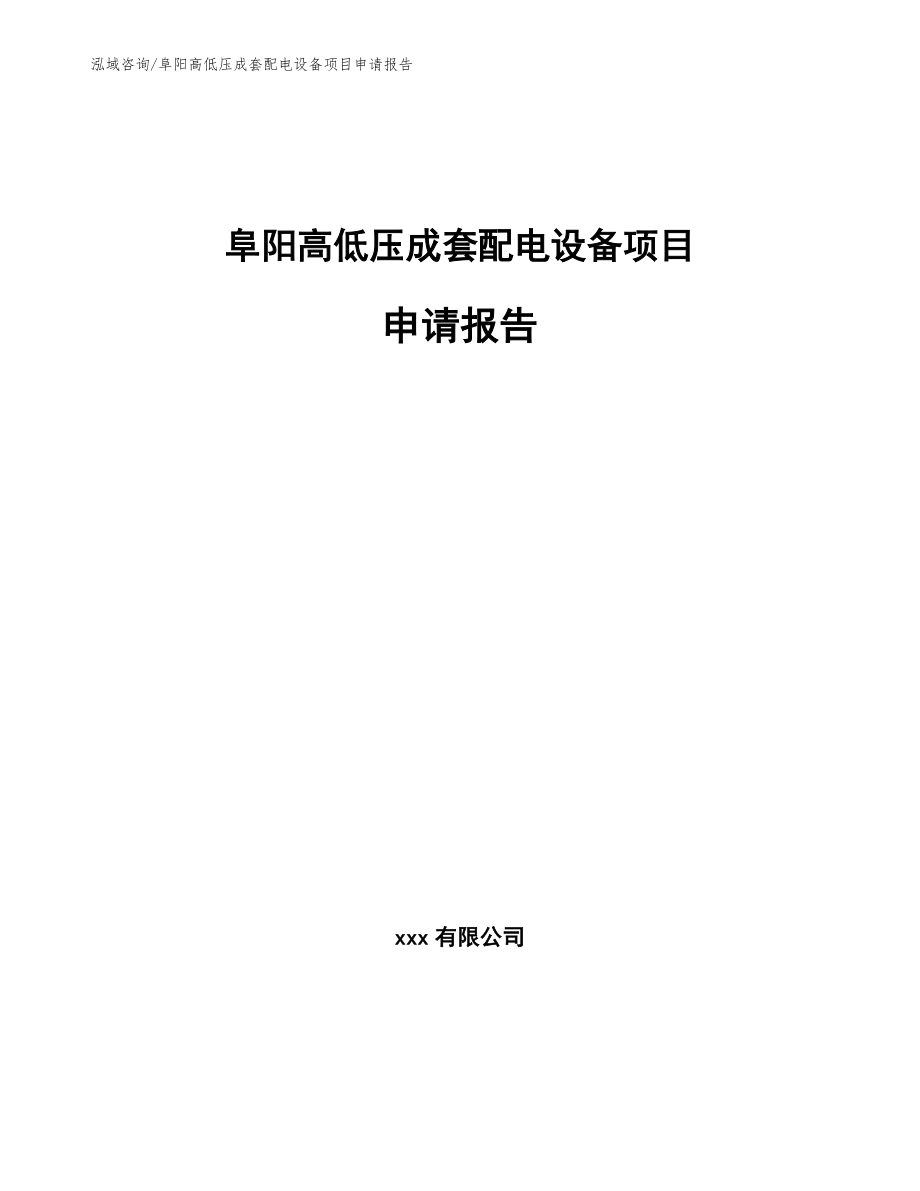 泓域咨询/阜阳高低压成套配电设备项目申请报告

阜阳高低压成套配电设备项目

申请报告

xxx 有限公司